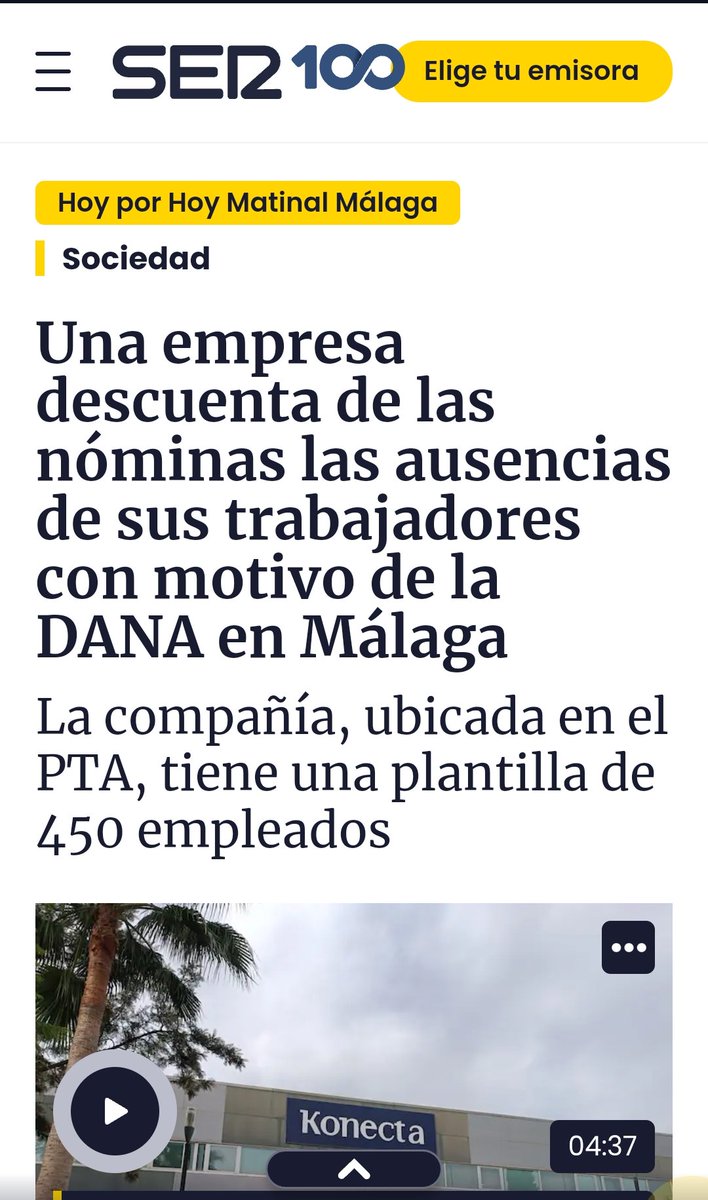 SER 100

Elige tu emisora

Hoy por Hoy Matinal Málaga

Sociedad

Una empresa descuenta de las nóminas las ausencias de sus trabajadores con motivo de la DANA en Málaga

La compañía, ubicada en el PTA, tiene una plantilla de 450 empleados

Konecta

04:37